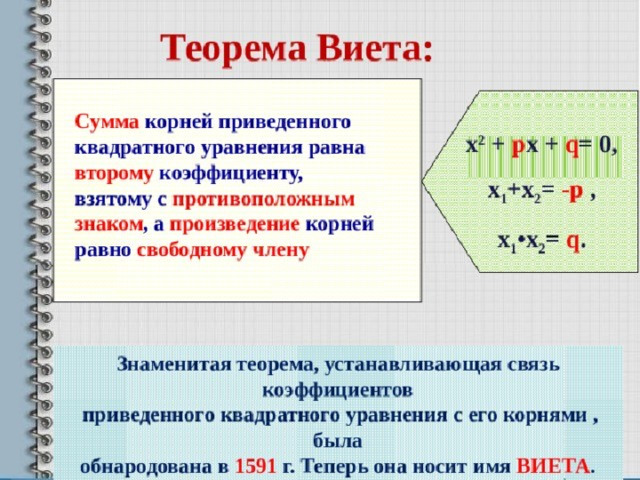 Теорема Виета:

Сумма корней приведенного квадратного уравнения равна второму коэффициенту, взятому с противоположным знаком, а произведение корней равно свободному члену

$x^2 + px + q = 0$,

$x_1 + x_2 = -p$ ,

$x_1 \cdot x_2 = q$.

Знаменитая теорема, устанавливающая связь коэффициентов приведенного квадратного уравнения с его корнями , была обнародована в 1591 г. Теперь она носит имя ВИЕТА.